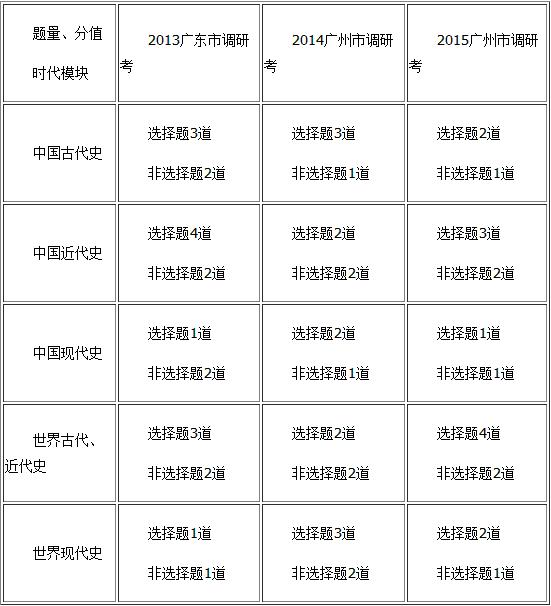 | 题量、分值 时代模块 | 2013广东市调研考 | 2014广州市调研考 | 2015广州市调研考 |
|---|---|---|---|
| 中国古代史 | 选择题3道 非选择题2道 | 选择题3道 非选择题1道 | 选择题2道 非选择题1道 |
| 中国近代史 | 选择题4道 非选择题2道 | 选择题2道 非选择题2道 | 选择题3道 非选择题2道 |
| 中国现代史 | 选择题1道 非选择题2道 | 选择题2道 非选择题1道 | 选择题1道 非选择题1道 |
| 世界古代、近代史 | 选择题3道 非选择题2道 | 选择题2道 非选择题2道 | 选择题4道 非选择题2道 |
| 世界现代史 | 选择题1道 非选择题1道 | 选择题3道 非选择题2道 | 选择题2道 非选择题1道 |